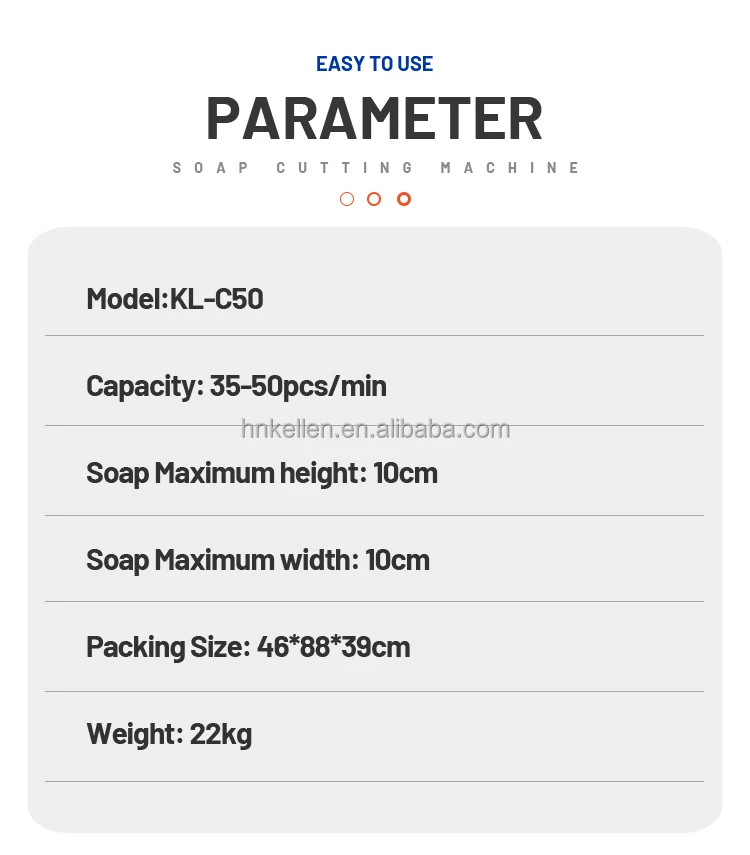 EASY TO USE

PARAMETER

SOAP CUTTING MACHINE

Model:KL-C50

Capacity: 35-50pcs/min

Soap Maximum height: 10cm

Soap Maximum width: 10cm

Packing Size: 46*88*39cm

Weight: 22kg

hnkellen.en.alibaba.com